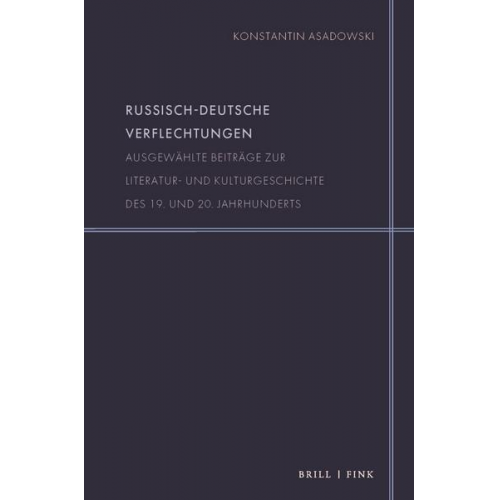 KONSTANTIN ASADOWSKI

RUSSISCH-DEUTSCHE VERFLECHTUNGEN

AUSGEWÄHLTE BEITRÄGE ZUR LITERATUR- UND KULTURGESCHICHTE DES 19. UND 20. JAHRHUNDERTS

BRILL | FINK